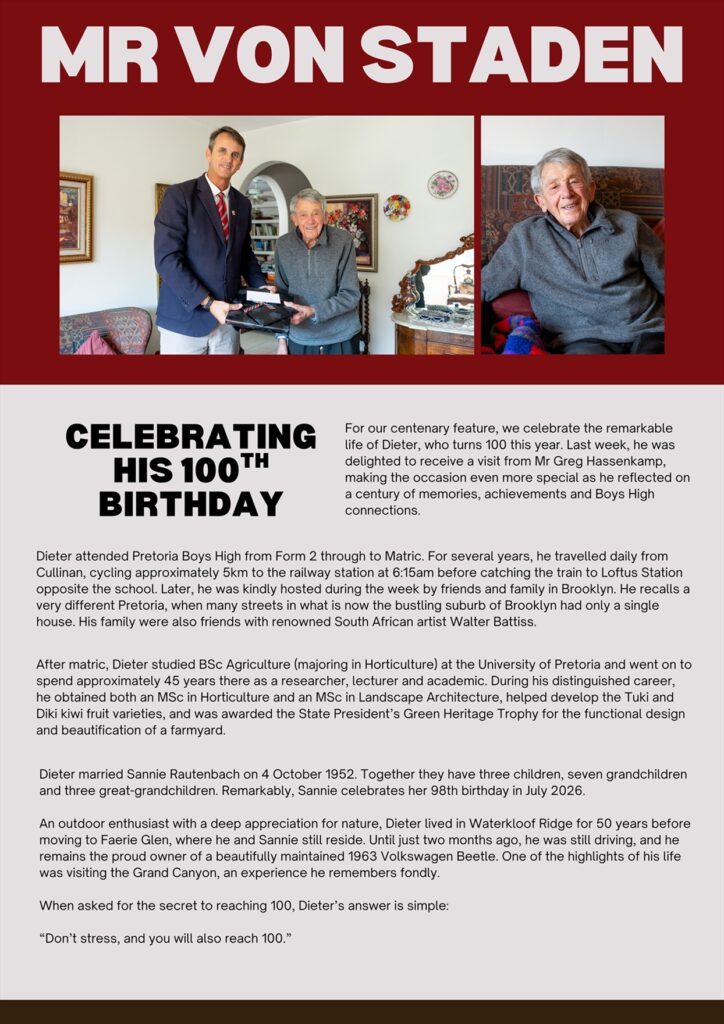 MR VON STADEN

CELEBRATING HIS 100$^{TH}$ BIRTHDAY

For our centenary feature, we celebrate the remarkable life of Dieter, who turns 100 this year. Last week, he was delighted to receive a visit from Mr Greg Hassenkamp, making the occasion even more special as he reflected on a century of memories, achievements and Boys High connections.

Dieter attended Pretoria Boys High from Form 2 through to Matric. For several years, he travelled daily from Cullinan, cycling approximately 5km to the railway station at 6:15am before catching the train to Loftus Station opposite the school. Later, he was kindly hosted during the week by friends and family in Brooklyn. He recalls a very different Pretoria, when many streets in what is now the bustling suburb of Brooklyn had only a single house. His family were also friends with renowned South African artist Walter Battiss.

After matric, Dieter studied BSc Agriculture (majoring in Horticulture) at the University of Pretoria and went on to spend approximately 45 years there as a researcher, lecturer and academic. During his distinguished career, he obtained both an MSc in Horticulture and an MSc in Landscape Architecture, helped develop the Tuki and Diki kiwi fruit varieties, and was awarded the State President's Green Heritage Trophy for the functional design and beautification of a farmyard.

Dieter married Sannie Rautenbach on 4 October 1952. Together they have three children, seven grandchildren and three great-grandchildren. Remarkably, Sannie celebrates her 98th birthday in July 2026.

An outdoor enthusiast with a deep appreciation for nature, Dieter lived in Waterkloof Ridge for 50 years before moving to Faerie Glen, where he and Sannie still reside. Until just two months ago, he was still driving, and he remains the proud owner of a beautifully maintained 1963 Volkswagen Beetle. One of the highlights of his life was visiting the Grand Canyon, an experience he remembers fondly.

When asked for the secret to reaching 100, Dieter's answer is simple:

"Don't stress, and you will also reach 100."